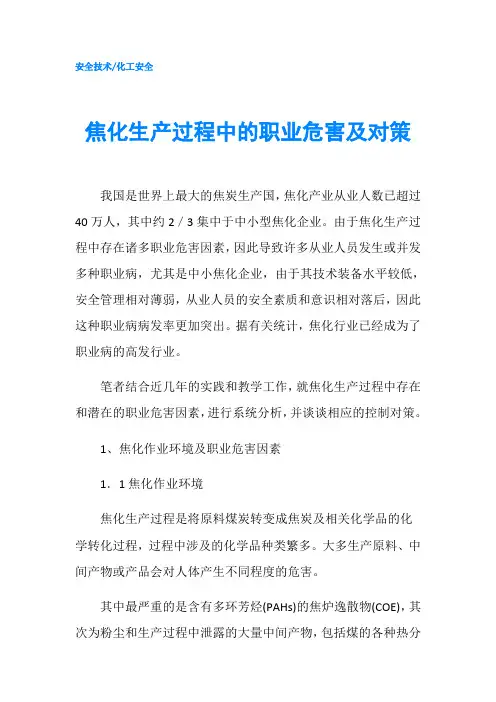 安全技术/化工安全

焦化生产过程中的职业危害及对策

我国是世界上最大的焦炭生产国，焦化产业从业人数已超过40万人，其中约2／3集中于中小型焦化企业。由于焦化生产过程中存在诸多职业危害因素，因此导致许多从业人员发生或并发多种职业病，尤其是中小焦化企业，由于其技术装备水平较低，安全管理相对薄弱，从业人员的安全素质和意识相对落后，因此这种职业病病发率更加突出。据有关统计，焦化行业已经成为了职业病的高发行业。

笔者结合近几年的实践和教学工作，就焦化生产过程中存在和潜在的职业危害因素，进行系统分析，并谈谈相应的控制对策。

1、焦化作业环境及职业危害因素

1．1焦化作业环境

焦化生产过程是将原料煤炭转变成焦炭及相关化学品的化学转化过程，过程中涉及的化学品种类繁多。大多生产原料、中间产物或产品会对人体产生不同程度的危害。

其中最严重的是含有多环芳烃(PAHs)的焦炉逸散物(COE)，其次为粉尘和生产过程中泄露的大量中间产物，包括煤的各种热分